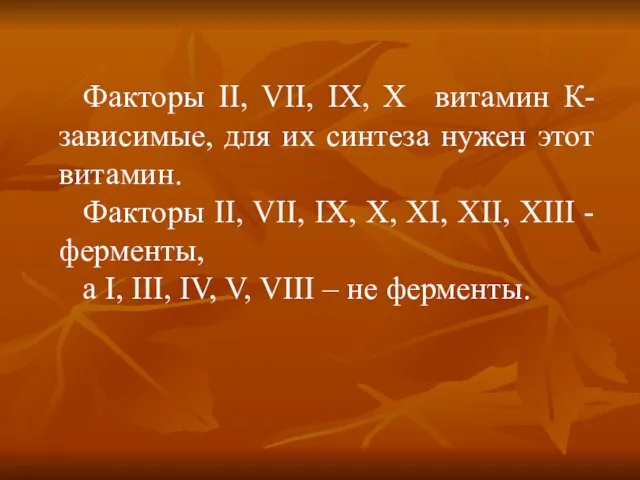 Факторы II, VII, IX, X  витамин К-зависимые, для их синтеза нужен этот витамин.

Факторы II, VII, IX, X, XI, XII, XIII - ферменты,

а I, III, IV, V, VIII – не ферменты.